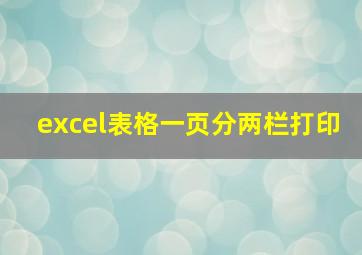 excel表格一页分两栏打印